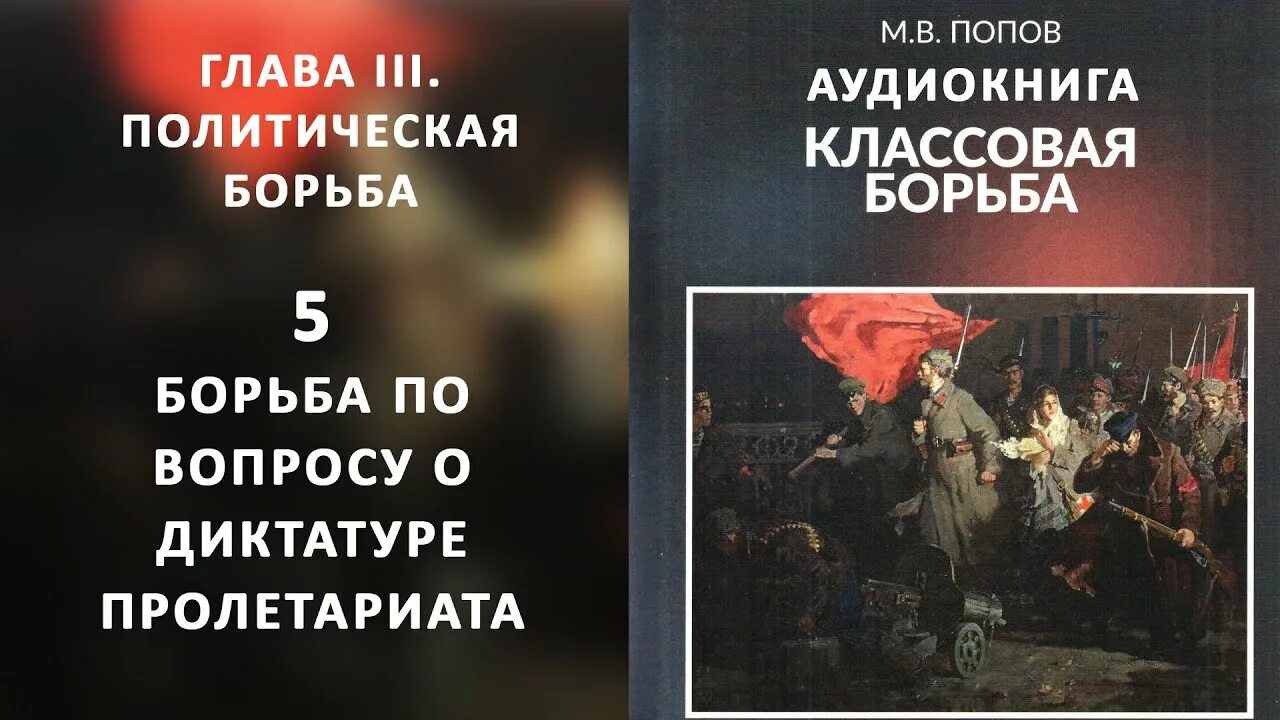 ГЛАВА III.
ПОЛИТИЧЕСКАЯ
БОРЬБА

5

БОРЬБА ПО
ВОПРОСУ О
ДИКТАТУРЕ
ПРОЛЕТАРИАТА

М.В. ПОПОВ
АУДИОКНИГА
КЛАССОВАЯ
БОРЬБА